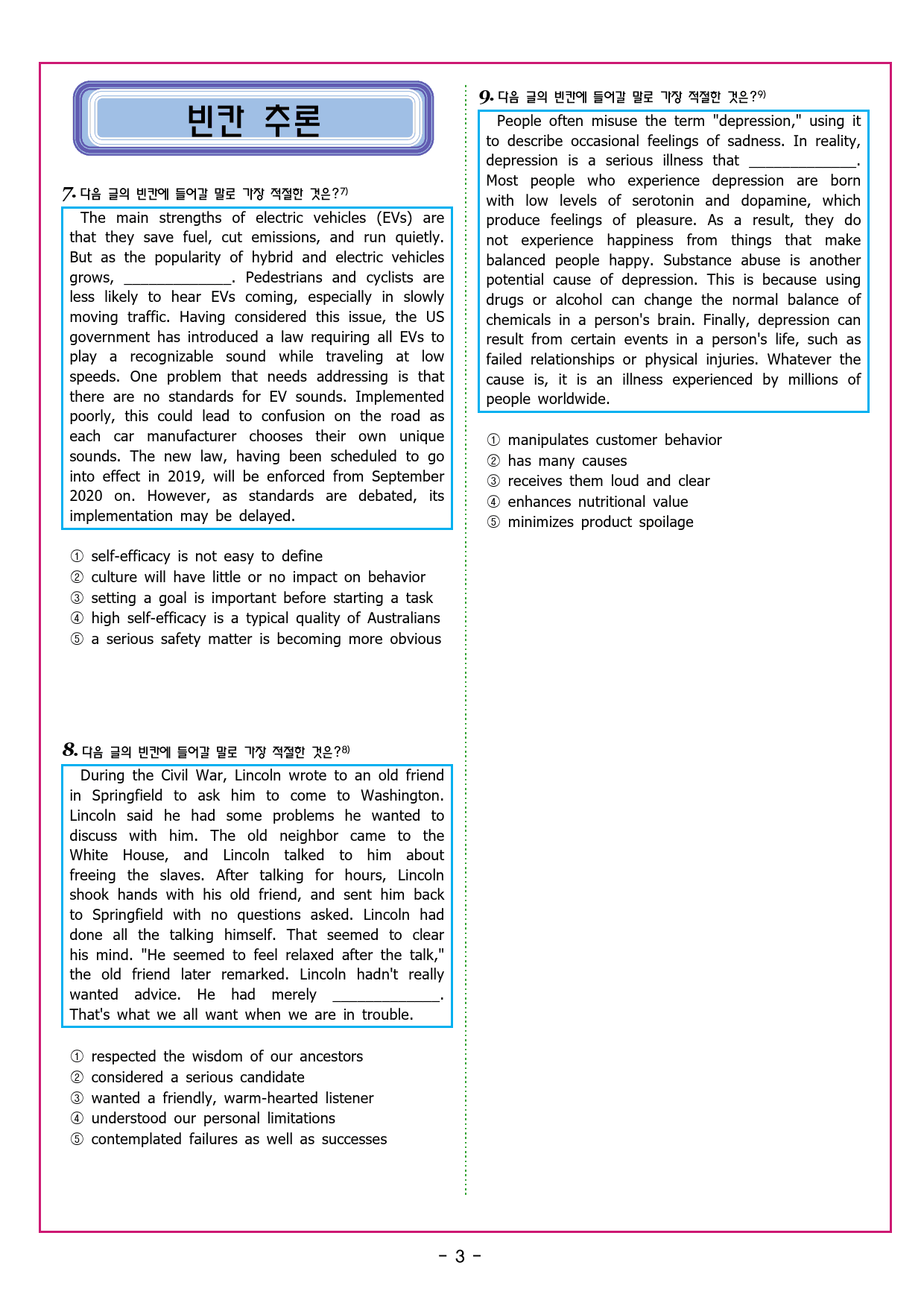 빈칸 추론

7. 다음 글의 빈칸에 들어갈 말로 가장 적절한 것은?$^{7)}$

The main strengths of electric vehicles (EVs) are that they save fuel, cut emissions, and run quietly. But as the popularity of hybrid and electric vehicles grows, ____. Pedestrians and cyclists are less likely to hear EVs coming, especially in slowly moving traffic. Having considered this issue, the US government has introduced a law requiring all EVs to play a recognizable sound while traveling at low speeds. One problem that needs addressing is that there are no standards for EV sounds. Implemented poorly, this could lead to confusion on the road as each car manufacturer chooses their own unique sounds. The new law, having been scheduled to go into effect in 2019, will be enforced from September 2020 on. However, as standards are debated, its implementation may be delayed.

① self-efficacy is not easy to define
② culture will have little or no impact on behavior
③ setting a goal is important before starting a task
④ high self-efficacy is a typical quality of Australians
⑤ a serious safety matter is becoming more obvious

8. 다음 글의 빈칸에 들어갈 말로 가장 적절한 것은?$^{8)}$

During the Civil War, Lincoln wrote to an old friend in Springfield to ask him to come to Washington. Lincoln said he had some problems he wanted to discuss with him. The old neighbor came to the White House, and Lincoln talked to him about freeing the slaves. After talking for hours, Lincoln shook hands with his old friend, and sent him back to Springfield with no questions asked. Lincoln had done all the talking himself. That seemed to clear his mind. "He seemed to feel relaxed after the talk," the old friend later remarked. Lincoln hadn't really wanted advice. He had merely ____. That's what we all want when we are in trouble.

① respected the wisdom of our ancestors
② considered a serious candidate
③ wanted a friendly, warm-hearted listener
④ understood our personal limitations
⑤ contemplated failures as well as successes

9. 다음 글의 빈칸에 들어갈 말로 가장 적절한 것은?$^{9)}$

People often misuse the term "depression," using it to describe occasional feelings of sadness. In reality, depression is a serious illness that ____. Most people who experience depression are born with low levels of serotonin and dopamine, which produce feelings of pleasure. As a result, they do not experience happiness from things that make balanced people happy. Substance abuse is another potential cause of depression. This is because using drugs or alcohol can change the normal balance of chemicals in a person's brain. Finally, depression can result from certain events in a person's life, such as failed relationships or physical injuries. Whatever the cause is, it is an illness experienced by millions of people worldwide.

① manipulates customer behavior
② has many causes
③ receives them loud and clear
④ enhances nutritional value
⑤ minimizes product spoilage

- 3 -